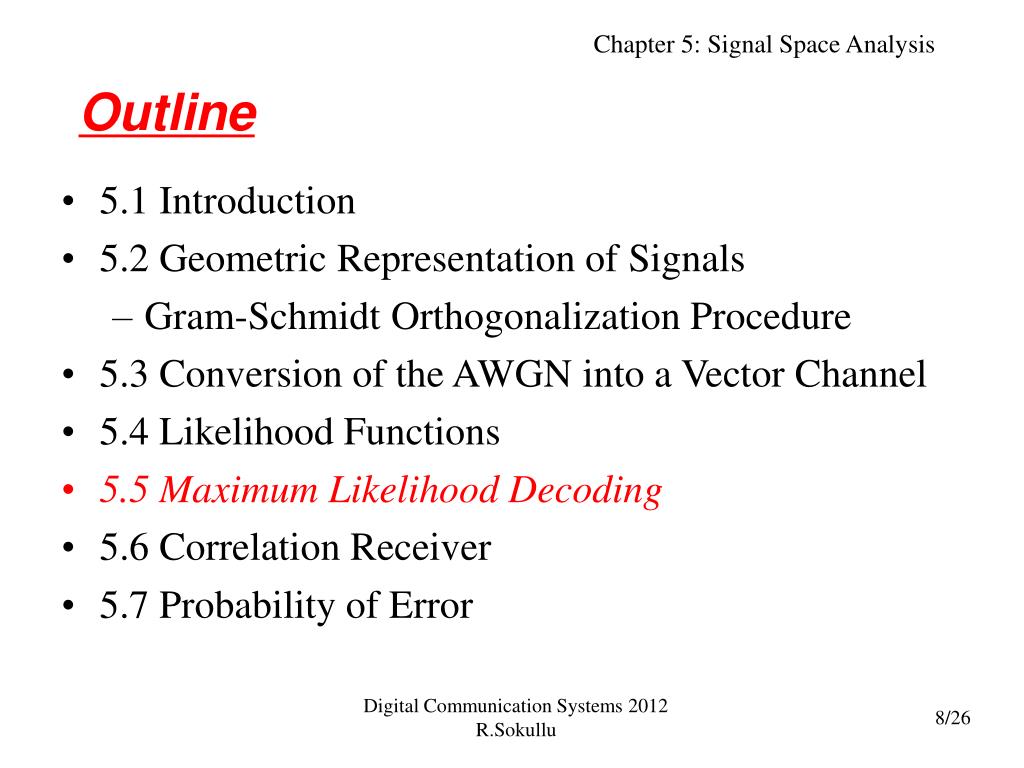 Chapter 5: Signal Space Analysis

Outline

• 5.1 Introduction
• 5.2 Geometric Representation of Signals
– Gram-Schmidt Orthogonalization Procedure
• 5.3 Conversion of the AWGN into a Vector Channel
• 5.4 Likelihood Functions
• 5.5 Maximum Likelihood Decoding
• 5.6 Correlation Receiver
• 5.7 Probability of Error

Digital Communication Systems 2012
R.Sokullu

8/26